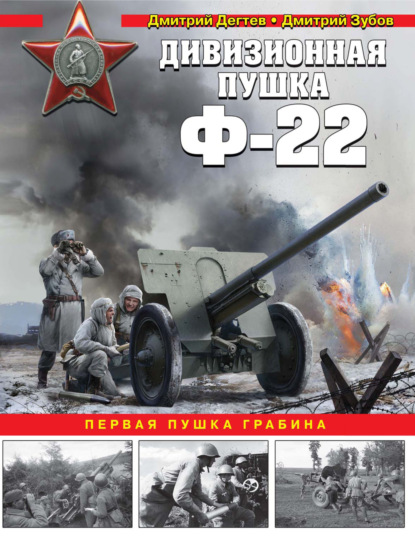 Дмитрий Дегтев • Дмитрий Зубов

ДИВИЗИОННАЯ ПУШКА Ф-22

ПЕРВАЯ ПУШКА ГРАБИНА